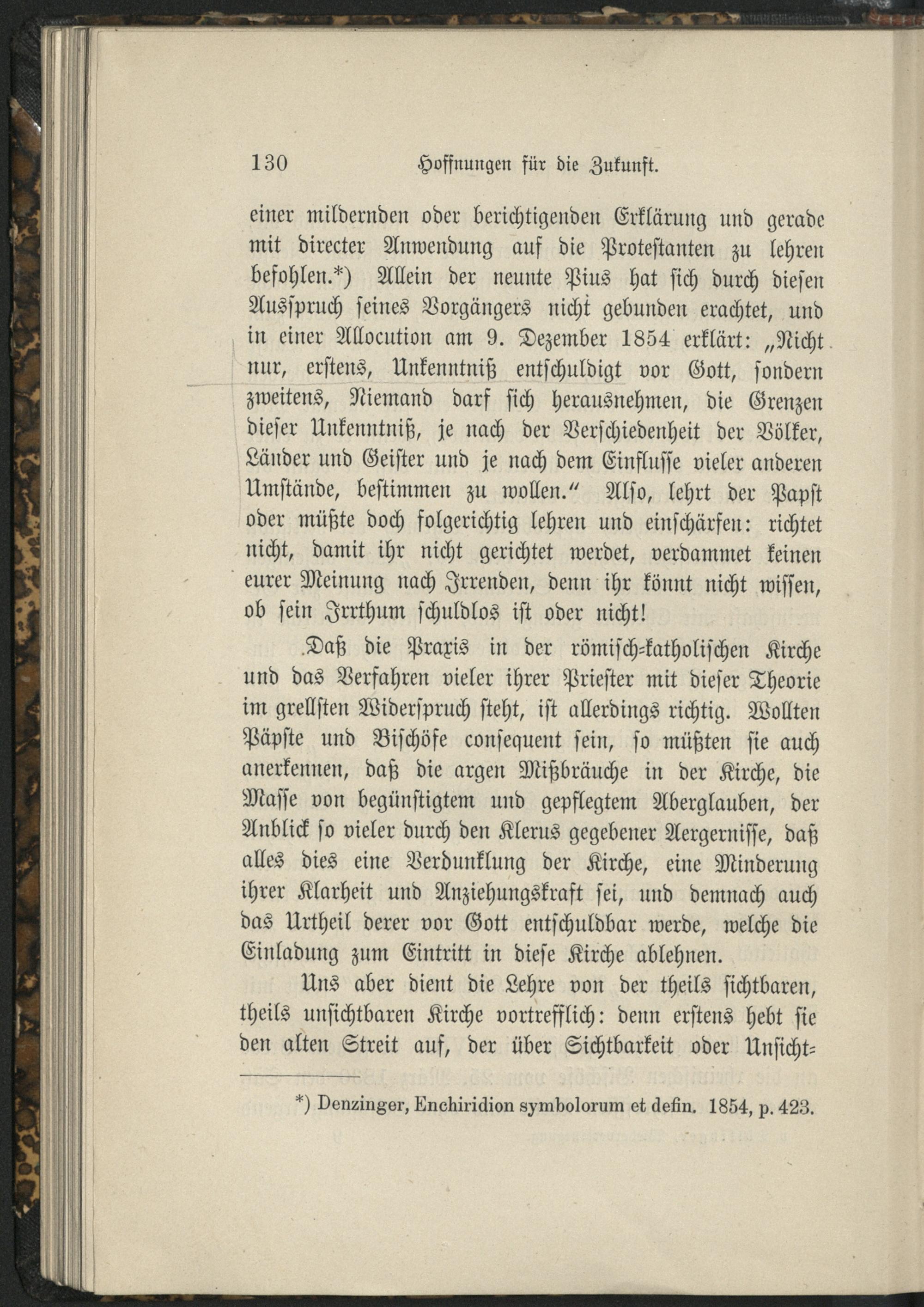 130 Hoffnungen für die Zukunft.

einer mildernden oder berichtigenden Erklärung und gerade mit directer Anwendung auf die Protestanten zu lehren befohlen.*) Allein der neunte Pius hat sich durch diesen Ausspruch seines Vorgängers nicht gebunden erachtet, und in einer Allocution am 9. Dezember 1854 erklärt: „Nicht nur, erstens, Unkenntniß entschuldigt vor Gott, sondern zweitens, Niemand darf sich herausnehmen, die Grenzen dieser Unkenntniß, je nach der Verschiedenheit der Völker, Länder und Geister und je nach dem Einflusse vieler anderen Umstände, bestimmen zu wollen.“ Also, lehrt der Papst oder müßte doch folgerichtig lehren und einschärfen: richtet nicht, damit ihr nicht gerichtet werdet, verdammet keinen eurer Meinung nach Irrenden, denn ihr könnt nicht wissen, ob sein Irrthum schuldlos ist oder nicht!

Daß die Praxis in der römisch-katholischen Kirche und das Verfahren vieler ihrer Priester mit dieser Theorie im grellsten Widerspruch steht, ist allerdings richtig. Wollten Päpste und Bischöfe consequent sein, so müßten sie auch anerkennen, daß die argen Mißbräuche in der Kirche, die Masse von begünstigtem und gepflegtem Aberglauben, der Anblick so vieler durch den Klerus gegebener Aergernisse, daß alles dies eine Verdunklung der Kirche, eine Minderung ihrer Klarheit und Anziehungskraft sei, und demnach auch das Urtheil derer vor Gott entschuldbar werde, welche die Einladung zum Eintritt in diese Kirche ablehnen.

Uns aber dient die Lehre von der theils sichtbaren, theils unsichtbaren Kirche vortrefflich: denn erstens hebt sie den alten Streit auf, der über Sichtbarkeit oder Unsicht-

*) Denzinger, Enchiridion symbolorum et defin. 1854, p. 423.